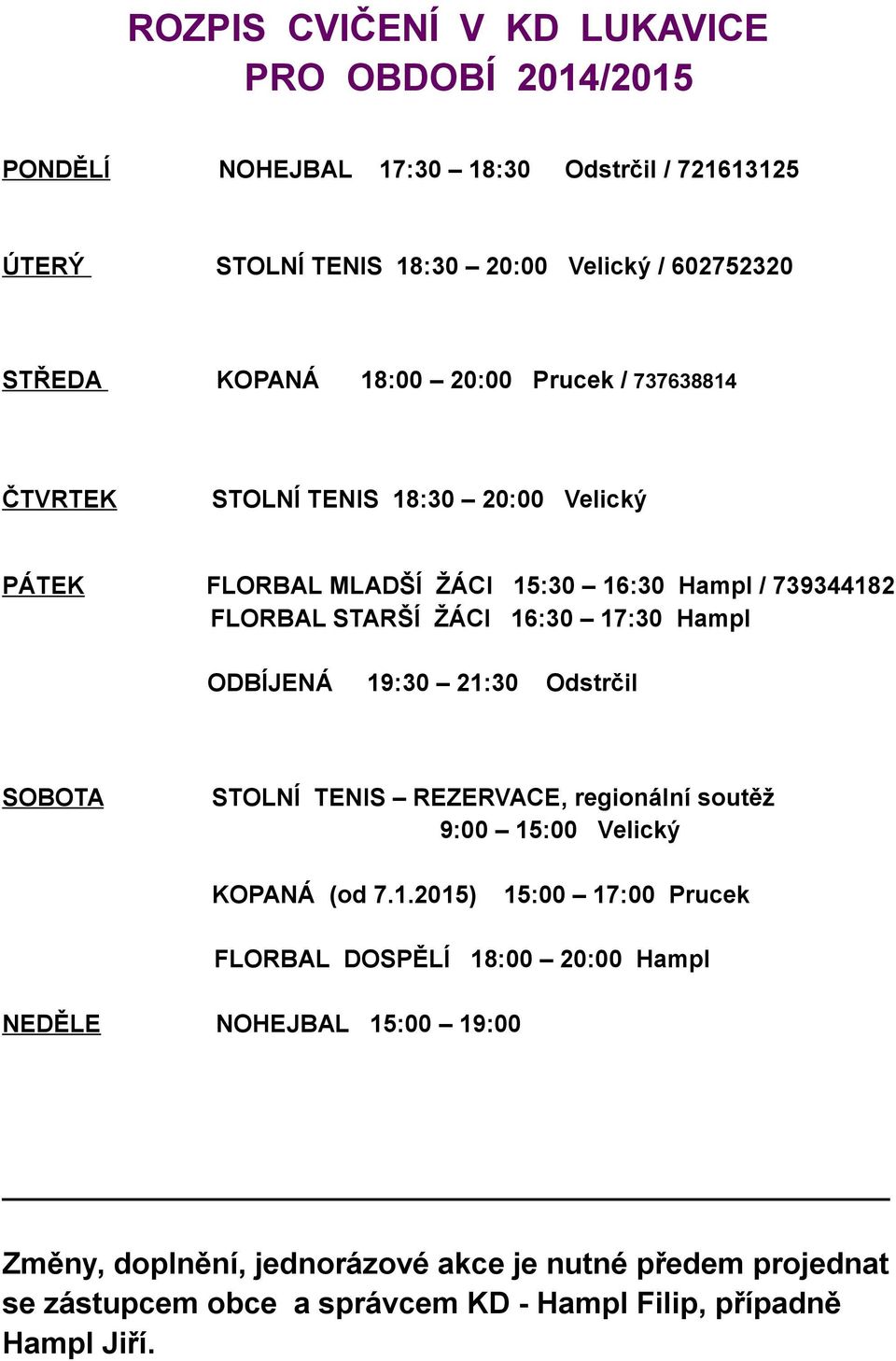 ROZPIS CVIČENÍ V KD LUKAVICE
PRO OBDOBÍ 2014/2015

PONDĚLÍ NOHEJBAL 17:30 – 18:30 Odstrčil / 721613125

ÚTERÝ STOLNÍ TENIS 18:30 – 20:00 Velický / 602752320

STŘEDA KOPANÁ 18:00 – 20:00 Prucek / 737638814

ČTVRTEK STOLNÍ TENIS 18:30 – 20:00 Velický

PÁTEK FLORBAL MLADŠÍ ŽÁCI 15:30 – 16:30 Hampl / 739344182
FLORBAL STARŠÍ ŽÁCI 16:30 – 17:30 Hampl

ODBÍJENÁ 19:30 – 21:30 Odstrčil

SOBOTA STOLNÍ TENIS – REZERVACE, regionální soutěž
9:00 – 15:00 Velický

KOPANÁ (od 7.1.2015) 15:00 – 17:00 Prucek

FLORBAL DOSPĚLÍ 18:00 – 20:00 Hampl

NEDĚLE NOHEJBAL 15:00 – 19:00

Změny, doplnění, jednorázové akce je nutné předem projednat se zástupcem obce a správcem KD - Hampl Filip, případně Hampl Jiří.